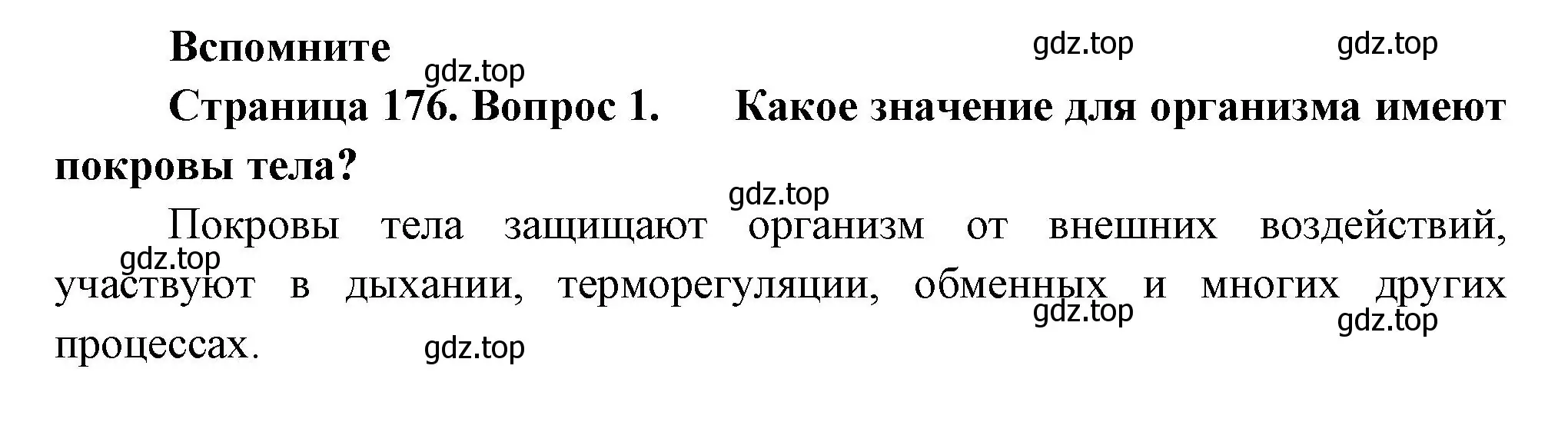 Вспомните

gdz.top gdz.top

gdz.top

Страница 176. Вопрос 1. Какое значение для организма имеют покровы тела?

gdz.top

Покровы тела защищают организм от внешних воздействий, участвуют в дыхании, терморегуляции, обменных и многих других процессах.

gdz.top

gdz.top gdz.top

gdz.top